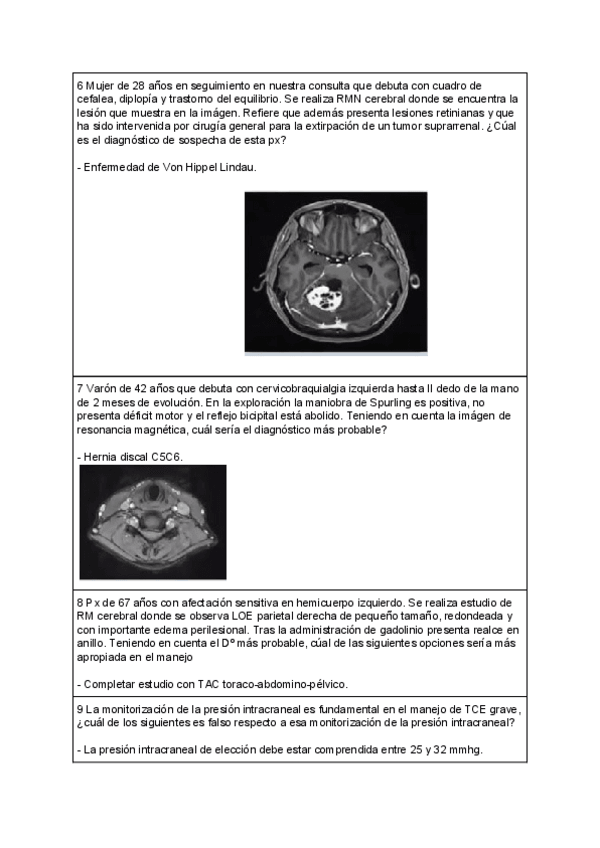 6 Mujer de 28 años en seguimiento en nuestra consulta que debuta con cuadro de cefalea, diplopía y trastorno del equilibrio. Se realiza RMN cerebral donde se encuentra la lesión que muestra en la imágen. Refiere que además presenta lesiones retinianas y que ha sido intervenida por cirugía general para la extirpación de un tumor suprarrenal. ¿Cúal es el diagnóstico de sospecha de esta px?

- Enfermedad de Von Hippel Lindau.

7 Varón de 42 años que debuta con cervicobraquialgia izquierda hasta II dedo de la mano de 2 meses de evolución. En la exploración la maniobra de Spurling es positiva, no presenta déficit motor y el reflejo bicipital está abolido. Teniendo en cuenta la imágen de resonancia magnética, cuál sería el diagnóstico más probable?

- Hernia discal C5C6.

8 Px de 67 años con afectación sensitiva en hemicuerpo izquierdo. Se realiza estudio de RM cerebral donde se observa LOE parietal derecha de pequeño tamaño, redondeada y con importante edema perilesional. Tras la administración de gadolinio presenta realce en anillo. Teniendo en cuenta el Dº más probable, cúal de las siguientes opciones sería más apropiada en el manejo

- Completar estudio con TAC toraco-abdomino-pélvico.

9 La monitorización de la presión intracraneal es fundamental en el manejo de TCE grave, ¿cuál de los siguientes es falso respecto a esa monitorización de la presión intracraneal?

- La presión intracraneal de elección debe estar comprendida entre 25 y 32 mmhg.